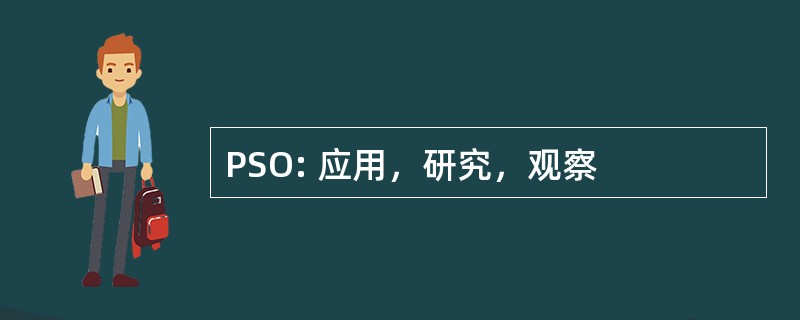 PSO: 应用，研究，观察